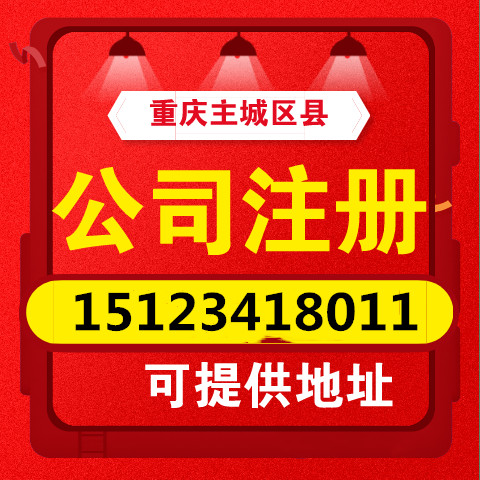 重庆主城区县

公司注册

15123418011

可提供地址